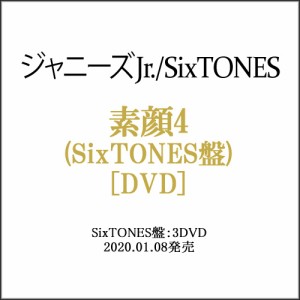 ジャニーズJr./SixTONES

素顔4
(SixTONES盤)
[DVD]

SixTONES盤:3DVD
2020.01.08発売